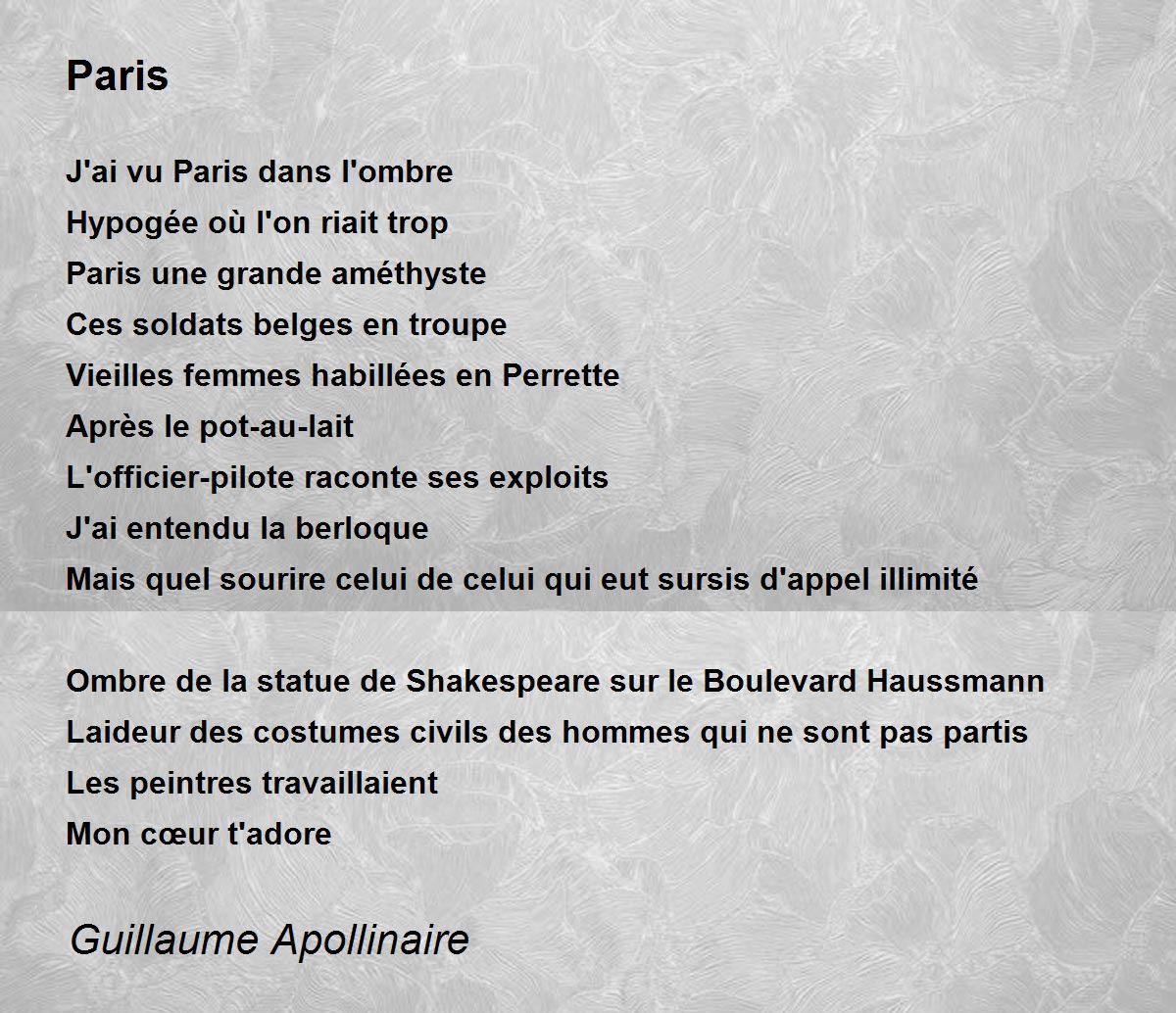 Paris

J'ai vu Paris dans l'ombre
Hypogée où l'on riait trop
Paris une grande améthyste
Ces soldats belges en troupe
Vieilles femmes habillées en Perrette
Après le pot-au-lait
L'officier-pilote raconte ses exploits
J'ai entendu la berloque
Mais quel sourire celui de celui qui eut sursis d'appel illimité

Ombre de la statue de Shakespeare sur le Boulevard Haussmann
Laideur des costumes civils des hommes qui ne sont pas partis
Les peintres travaillaient
Mon cœur t'adore

Guillaume Apollinaire